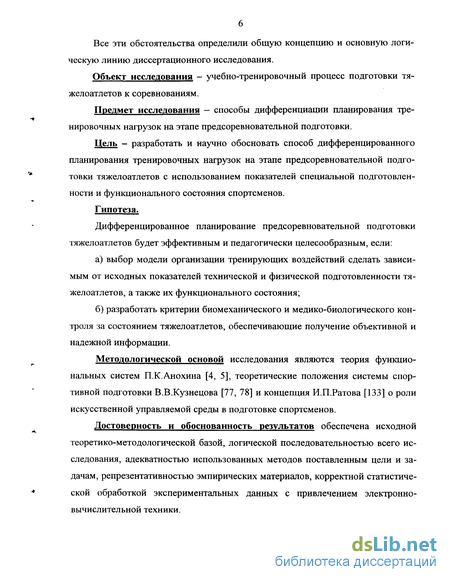 6

Все эти обстоятельства определили общую концепцию и основную логическую линию диссертационного исследования.

Объект исследования – учебно-тренировочный процесс подготовки тяжелоатлетов к соревнованиям.

Предмет исследования – способы дифференциации планирования тренировочных нагрузок на этапе предсоревновательной подготовки.

Цель – разработать и научно обосновать способ дифференцированного планирования тренировочных нагрузок на этапе предсоревновательной подготовки тяжелоатлетов с использованием показателей специальной подготовленности и функционального состояния спортсменов.

Гипотеза.

Дифференцированное планирование предсоревновательной подготовки тяжелоатлетов будет эффективным и педагогически целесообразным, если:

а) выбор модели организации тренирующих воздействий сделать зависимым от исходных показателей технической и физической подготовленности тяжелоатлетов, а также их функционального состояния;

б) разработать критерии биомеханического и медико-биологического контроля за состоянием тяжелоатлетов, обеспечивающие получение объективной и надежной информации.

Методологической основой исследования являются теория функциональных систем П.К.Анохина [4, 5], теоретические положения системы спортивной подготовки В.В.Кузнецова [77, 78] и концепция И.П.Ратова [133] о роли искусственной управляемой среды в подготовке спортсменов.

Достоверность и обоснованность результатов обеспечена исходной теоретико-методологической базой, логической последовательностью всего исследования, адекватностью использованных методов поставленным цели и задачам, репрезентативностью эмпирических материалов, корректной статистической обработкой экспериментальных данных с привлечением электронно-вычислительной техники.

dsLib.net
библиотека диссертаций